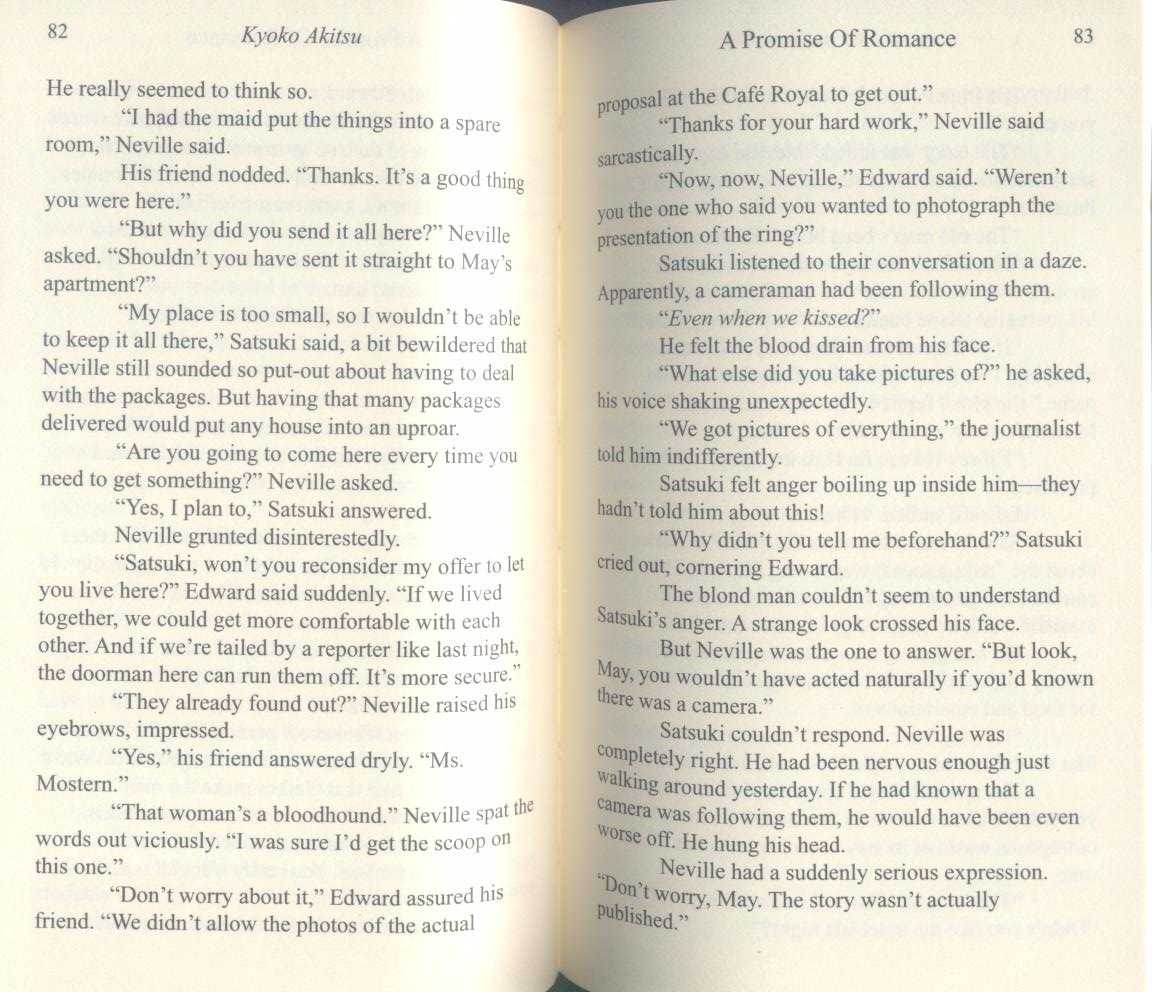 82 Kyoko Akitsu

He really seemed to think so.

"I had the maid put the things into a spare room," Neville said.

His friend nodded. "Thanks. It's a good thing you were here."

"But why did you send it all here?" Neville asked. "Shouldn't you have sent it straight to May's apartment?"

"My place is too small, so I wouldn't be able to keep it all there," Satsuki said, a bit bewildered that Neville still sounded so put-out about having to deal with the packages. But having that many packages delivered would put any house into an uproar.

"Are you going to come here every time you need to get something?" Neville asked.

"Yes, I plan to," Satsuki answered.

Neville grunted disinterestedly.

"Satsuki, won't you reconsider my offer to let you live here?" Edward said suddenly. "If we lived together, we could get more comfortable with each other. And if we're tailed by a reporter like last night, the doorman here can run them off. It's more secure."

"They already found out?" Neville raised his eyebrows, impressed.

"Yes," his friend answered dryly. "Ms. Mostern."

"That woman's a bloodhound." Neville spat the words out viciously. "I was sure I'd get the scoop on this one."

"Don't worry about it," Edward assured his friend. "We didn't allow the photos of the actual

A Promise Of Romance 83

proposal at the Café Royal to get out."

"Thanks for your hard work," Neville said sarcastically.

"Now, now, Neville," Edward said. "Weren't you the one who said you wanted to photograph the presentation of the ring?"

Satsuki listened to their conversation in a daze. Apparently, a cameraman had been following them.

"Even when we kissed?"

He felt the blood drain from his face.

"What else did you take pictures of?" he asked, his voice shaking unexpectedly.

"We got pictures of everything," the journalist told him indifferently.

Satsuki felt anger boiling up inside him—they hadn't told him about this!

"Why didn't you tell me beforehand?" Satsuki cried out, cornering Edward.

The blond man couldn't seem to understand Satsuki's anger. A strange look crossed his face.

But Neville was the one to answer. "But look, May, you wouldn't have acted naturally if you'd known there was a camera."

Satsuki couldn't respond. Neville was completely right. He had been nervous enough just walking around yesterday. If he had known that a camera was following them, he would have been even worse off. He hung his head.

Neville had a suddenly serious expression. "Don't worry, May. The story wasn't actually published."